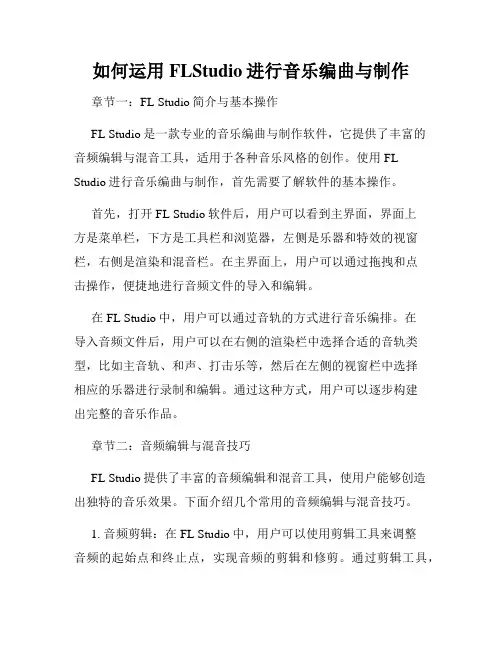 如何运用 FLStudio 进行音乐编曲与制作

章节一：FL Studio 简介与基本操作

FL Studio 是一款专业的音乐编曲与制作软件，它提供了丰富的音频编辑与混音工具，适用于各种音乐风格的创作。使用 FL Studio 进行音乐编曲与制作，首先需要了解软件的基本操作。

首先，打开 FL Studio 软件后，用户可以看到主界面，界面上方是菜单栏，下方是工具栏和浏览器，左侧是乐器和特效的视窗栏，右侧是渲染和混音栏。在主界面上，用户可以通过拖拽和点击操作，便捷地进行音频文件的导入和编辑。

在 FL Studio 中，用户可以通过音轨的方式进行音乐编排。在导入音频文件后，用户可以在右侧的渲染栏中选择合适的音轨类型，比如主音轨、和声、打击乐等，然后在左侧的视窗栏中选择相应的乐器进行录制和编辑。通过这种方式，用户可以逐步构建出完整的音乐作品。

章节二：音频编辑与混音技巧

FL Studio 提供了丰富的音频编辑和混音工具，使用户能够创造出独特的音乐效果。下面介绍几个常用的音频编辑与混音技巧。

1. 音频剪辑：在 FL Studio 中，用户可以使用剪辑工具来调整音频的起始点和终止点，实现音频的剪辑和修剪。通过剪辑工具，